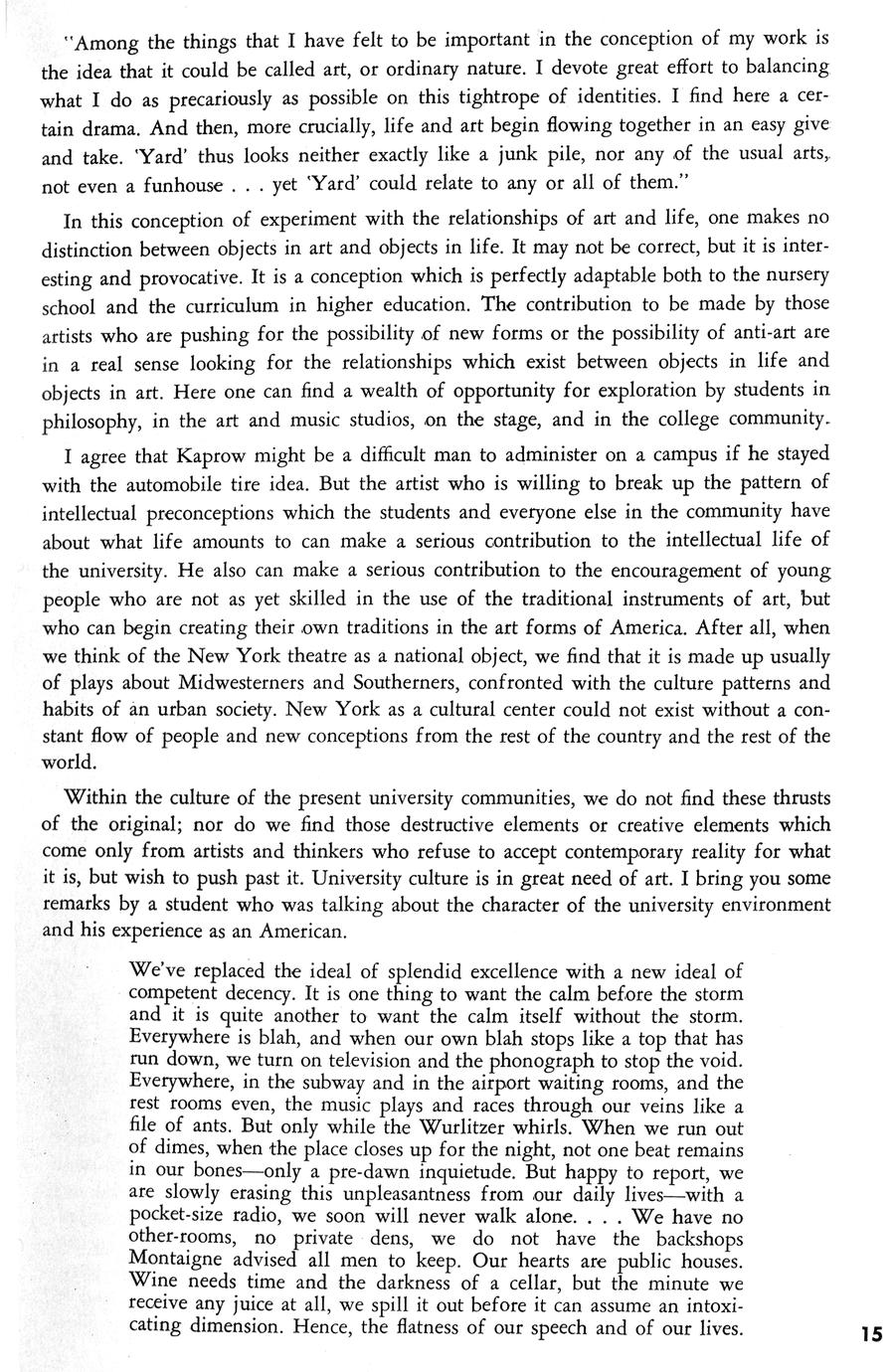 "Among the things that I have felt to be important in the conception of my work is the idea that it could be called art, or ordinary nature. I devote great effort to balancing what I do as precariously as possible on this tightrope of identities. I find here a certain drama. And then, more crucially, life and art begin flowing together in an easy give and take. 'Yard' thus looks neither exactly like a junk pile, nor any of the usual arts, not even a funhouse . . . yet 'Yard' could relate to any or all of them."

In this conception of experiment with the relationships of art and life, one makes no distinction between objects in art and objects in life. It may not be correct, but it is interesting and provocative. It is a conception which is perfectly adaptable both to the nursery school and the curriculum in higher education. The contribution to be made by those artists who are pushing for the possibility of new forms or the possibility of anti-art are in a real sense looking for the relationships which exist between objects in life and objects in art. Here one can find a wealth of opportunity for exploration by students in philosophy, in the art and music studios, on the stage, and in the college community.

I agree that Kaprow might be a difficult man to administer on a campus if he stayed with the automobile tire idea. But the artist who is willing to break up the pattern of intellectual preconceptions which the students and everyone else in the community have about what life amounts to can make a serious contribution to the intellectual life of the university. He also can make a serious contribution to the encouragement of young people who are not as yet skilled in the use of the traditional instruments of art, but who can begin creating their own traditions in the art forms of America. After all, when we think of the New York theatre as a national object, we find that it is made up usually of plays about Midwesterners and Southerners, confronted with the culture patterns and habits of an urban society. New York as a cultural center could not exist without a constant flow of people and new conceptions from the rest of the country and the rest of the world.

Within the culture of the present university communities, we do not find these thrusts of the original; nor do we find those destructive elements or creative elements which come only from artists and thinkers who refuse to accept contemporary reality for what it is, but wish to push past it. University culture is in great need of art. I bring you some remarks by a student who was talking about the character of the university environment and his experience as an American.

We've replaced the ideal of splendid excellence with a new ideal of competent decency. It is one thing to want the calm before the storm and it is quite another to want the calm itself without the storm. Everywhere is blah, and when our own blah stops like a top that has run down, we turn on television and the phonograph to stop the void. Everywhere, in the subway and in the airport waiting rooms, and the rest rooms even, the music plays and races through our veins like a file of ants. But only while the Wurlitzer whirls. When we run out of dimes, when the place closes up for the night, not one beat remains in our bones—only a pre-dawn inquietude. But happy to report, we are slowly erasing this unpleasantness from our daily lives—with a pocket-size radio, we soon will never walk alone. . . . We have no other-rooms, no private dens, we do not have the backshops Montaigne advised all men to keep. Our hearts are public houses. Wine needs time and the darkness of a cellar, but the minute we receive any juice at all, we spill it out before it can assume an intoxicating dimension. Hence, the flatness of our speech and of our lives.

15